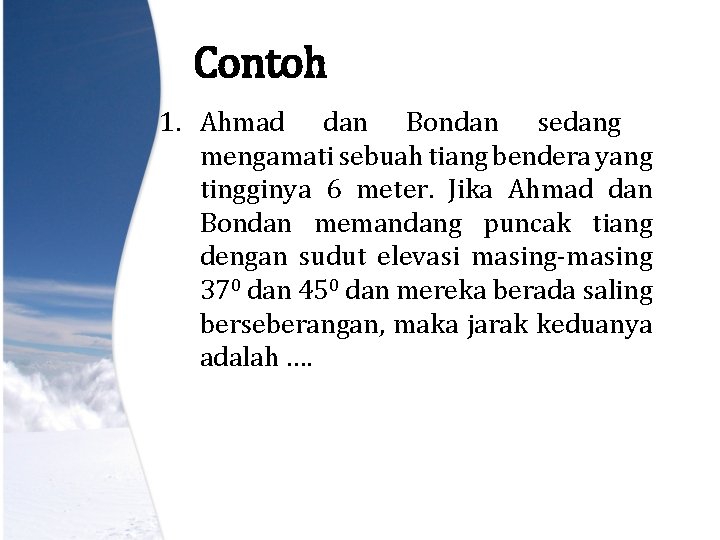 Contoh

1. Ahmad dan Bondan sedang mengamati sebuah tiang bendera yang tingginya 6 meter. Jika Ahmad dan Bondan memandang puncak tiang dengan sudut elevasi masing-masing $37^0$ dan $45^0$ dan mereka berada saling berseberangan, maka jarak keduanya adalah ....